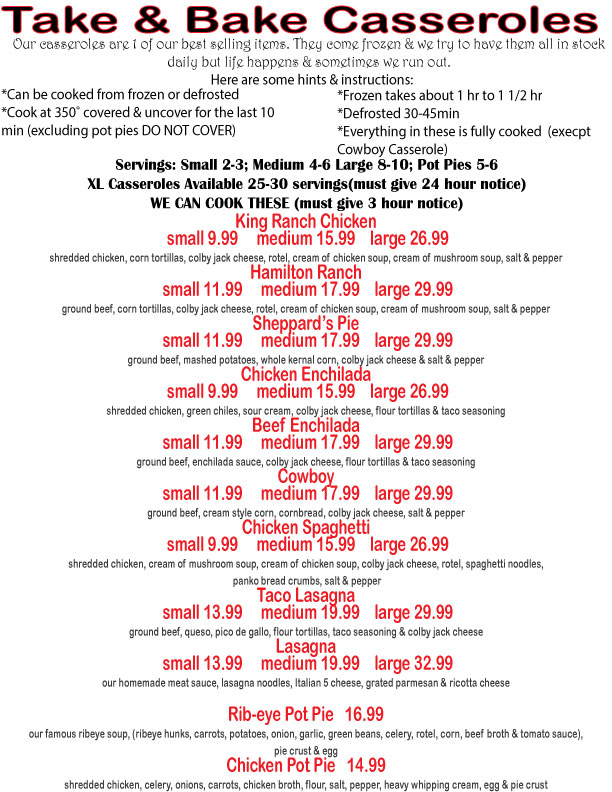 Take & Bake Casseroles

Our casseroles are 1 of our best selling items. They come frozen & we try to have them all in stock daily but life happens & sometimes we run out.

Here are some hints & instructions:

*Can be cooked from frozen or defrosted
*Cook at 350° covered & uncover for the last 10 min (excluding pot pies DO NOT COVER)

*Frozen takes about 1 hr to 1 1/2 hr
*Defrosted 30-45min
*Everything in these is fully cooked (execpt Cowboy Casserole)

Servings: Small 2-3; Medium 4-6 Large 8-10; Pot Pies 5-6
XL Casseroles Available 25-30 servings(must give 24 hour notice)
WE CAN COOK THESE (must give 3 hour notice)

King Ranch Chicken
small 9.99 medium 15.99 large 26.99
shredded chicken, corn tortillas, colby jack cheese, rotel, cream of chicken soup, cream of mushroom soup, salt & pepper

Hamilton Ranch
small 11.99 medium 17.99 large 29.99
ground beef, corn tortillas, colby jack cheese, rotel, cream of chicken soup, cream of mushroom soup, salt & pepper

Sheppard's Pie
small 11.99 medium 17.99 large 29.99
ground beef, mashed potatoes, whole kernal corn, colby jack cheese & salt & pepper

Chicken Enchilada
small 9.99 medium 15.99 large 26.99
shredded chicken, green chiles, sour cream, colby jack cheese, flour tortillas & taco seasoning

Beef Enchilada
small 11.99 medium 17.99 large 29.99
ground beef, enchilada sauce, colby jack cheese, flour tortillas & taco seasoning

Cowboy
small 11.99 medium 17.99 large 29.99
ground beef, cream style corn, cornbread, colby jack cheese, salt & pepper

Chicken Spaghetti
small 9.99 medium 15.99 large 26.99
shredded chicken, cream of mushroom soup, cream of chicken soup, colby jack cheese, rotel, spaghetti noodles, panko bread crumbs, salt & pepper

Taco Lasagna
small 13.99 medium 19.99 large 29.99
ground beef, queso, pico de gallo, flour tortillas, taco seasoning & colby jack cheese

Lasagna
small 13.99 medium 19.99 large 32.99
our homemade meat sauce, lasagna noodles, Italian 5 cheese, grated parmesan & ricotta cheese

Rib-eye Pot Pie 16.99
our famous ribeye soup, (ribeye hunks, carrots, potatoes, onion, garlic, green beans, celery, rotel, corn, beef broth & tomato sauce), pie crust & egg

Chicken Pot Pie 14.99
shredded chicken, celery, onions, carrots, chicken broth, flour, salt, pepper, heavy whipping cream, egg & pie crust